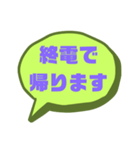 終電で
帰ります